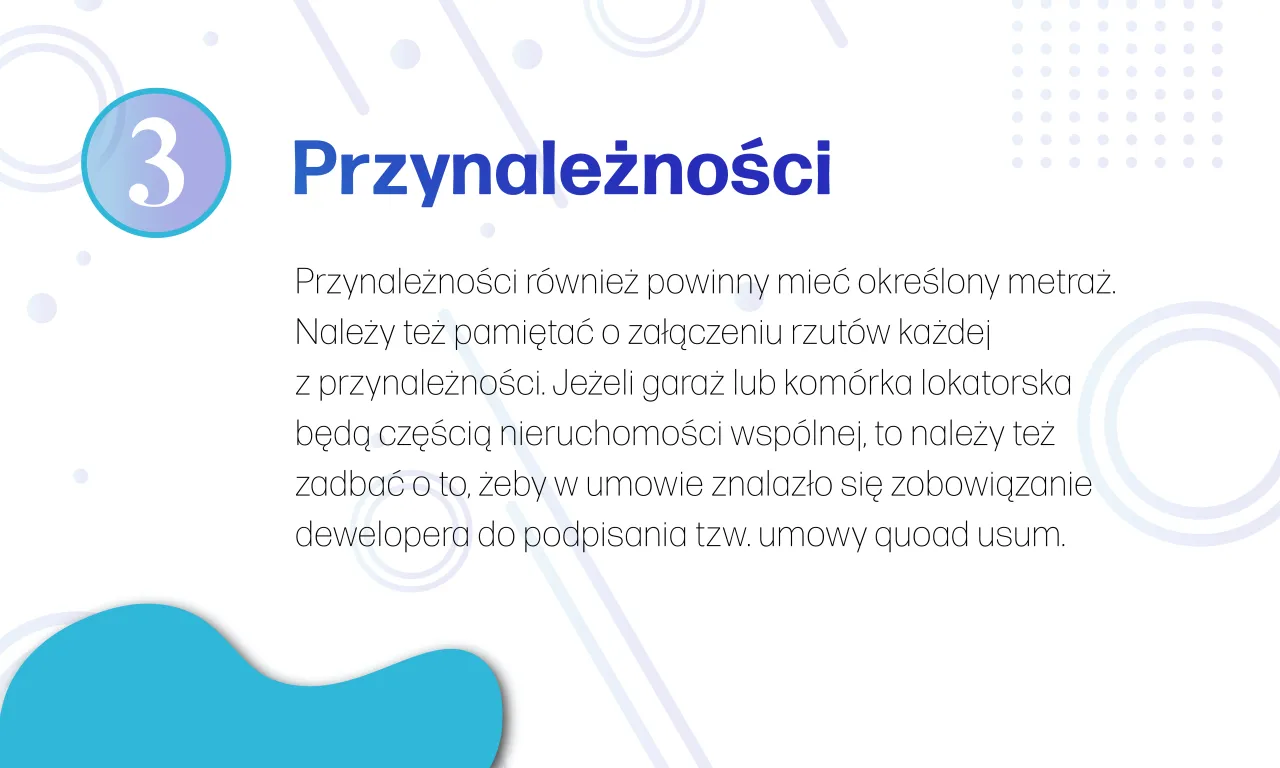 3

Przynależności

Przynależności również powinny mieć określony metraż. Należy też pamiętać o załączeniu rzutów każdej z przynależności. Jeżeli garaż lub komórka lokatorska będą częścią nieruchomości wspólnej, to należy też zadbać o to, żeby w umowie znalazło się zobowiązanie dewelopera do podpisania tzw. umowy quoad usum.